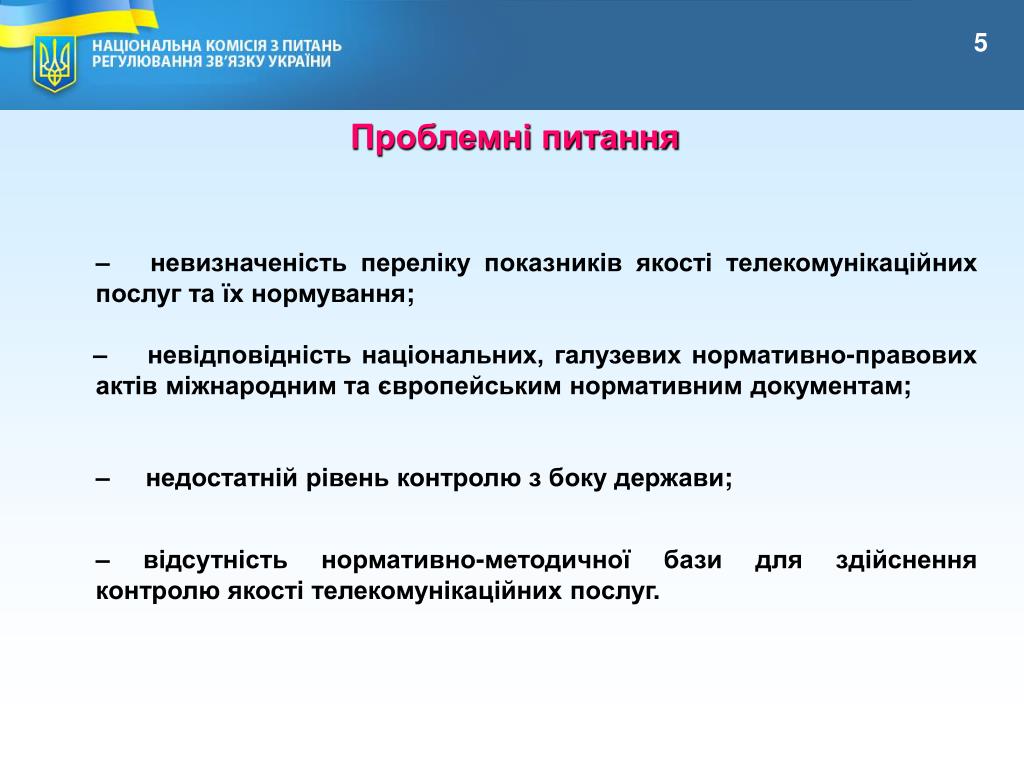 НАЦІОНАЛЬНА КОМІСІЯ З ПИТАНЬ РЕГУЛЮВАННЯ ЗВ'ЯЗКУ УКРАЇНИ

5

Проблемні питання

– невизначеність переліку показників якості телекомунікаційних послуг та їх нормування;

– невідповідність національних, галузевих нормативно-правових актів міжнародним та європейським нормативним документам;

– недостатній рівень контролю з боку держави;

– відсутність нормативно-методичної бази для здійснення контролю якості телекомунікаційних послуг.